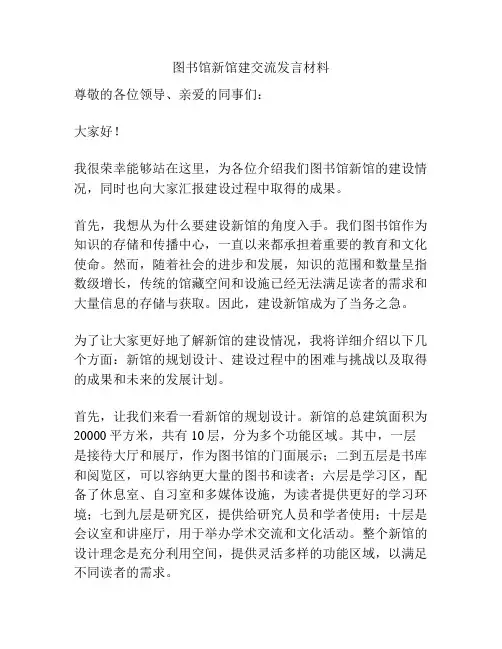 图书馆新馆建交流发言材料

尊敬的各位领导、亲爱的同事们：

大家好！

我很荣幸能够站在这里，为各位介绍我们图书馆新馆的建设情况，同时也向大家汇报建设过程中取得的成果。

首先，我想从为什么要建设新馆的角度入手。我们图书馆作为知识的存储和传播中心，一直以来都承担着重要的教育和文化使命。然而，随着社会的进步和发展，知识的范围和数量呈指数级增长，传统的馆藏空间和设施已经无法满足读者的需求和大量信息的存储与获取。因此，建设新馆成为了当务之急。

为了让大家更好地了解新馆的建设情况，我将详细介绍以下几个方面：新馆的规划设计、建设过程中的困难与挑战以及取得的成果和未来的发展计划。

首先，让我们来看一看新馆的规划设计。新馆的总建筑面积为20000平方米，共有10层，分为多个功能区域。其中，一层是接待大厅和展厅，作为图书馆的门面展示；二到五层是书库和阅览区，可以容纳更大量的图书和读者；六层是学习区，配备了休息室、自习室和多媒体设施，为读者提供更好的学习环境；七到九层是研究区，提供给研究人员和学者使用；十层是会议室和讲座厅，用于举办学术交流和文化活动。整个新馆的设计理念是充分利用空间，提供灵活多样的功能区域，以满足不同读者的需求。